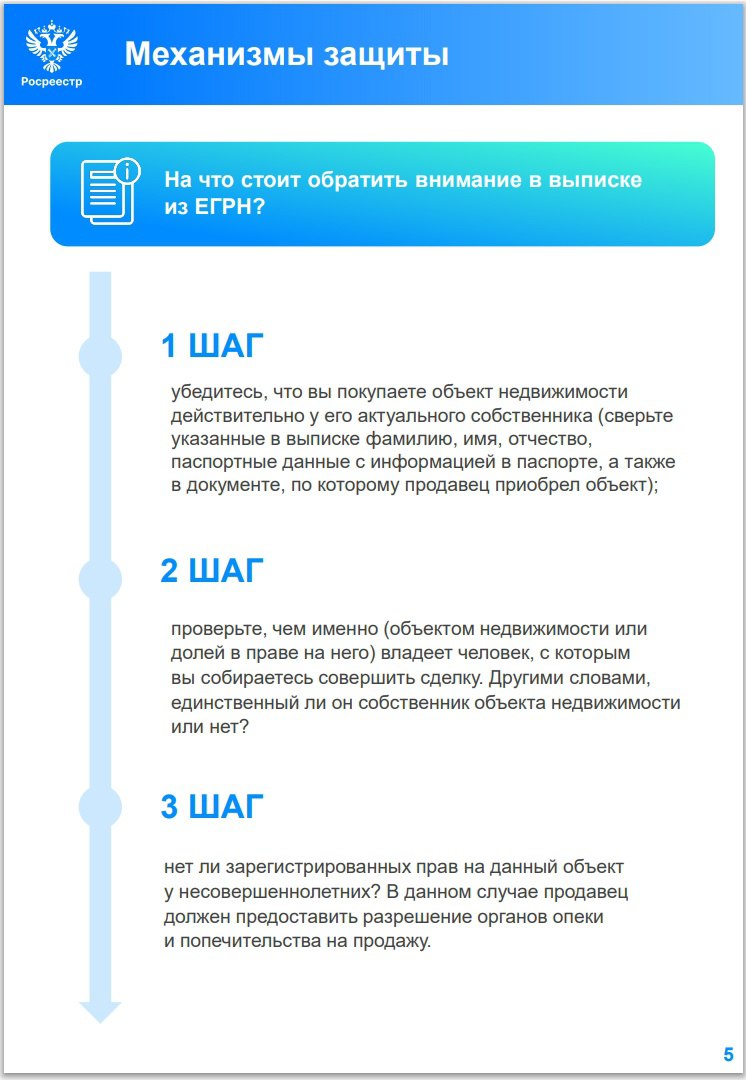 Росреестр

Механизмы защиты

На что стоит обратить внимание в выписке из ЕГРН?

1 ШАГ

убедитесь, что вы покупаете объект недвижимости действительно у его актуального собственника (сверьте указанные в выписке фамилию, имя, отчество, паспортные данные с информацией в паспорте, а также в документе, по которому продавец приобрел объект);

2 ШАГ

проверьте, чем именно (объектом недвижимости или долей в праве на него) владеет человек, с которым вы собираетесь совершить сделку. Другими словами, единственный ли он собственник объекта недвижимости или нет?

3 ШАГ

нет ли зарегистрированных прав на данный объект у несовершеннолетних? В данном случае продавец должен предоставить разрешение органов опеки и попечительства на продажу.

5